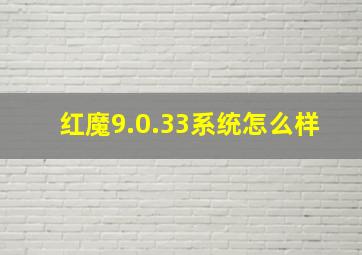 红魔9.0.33系统怎么样